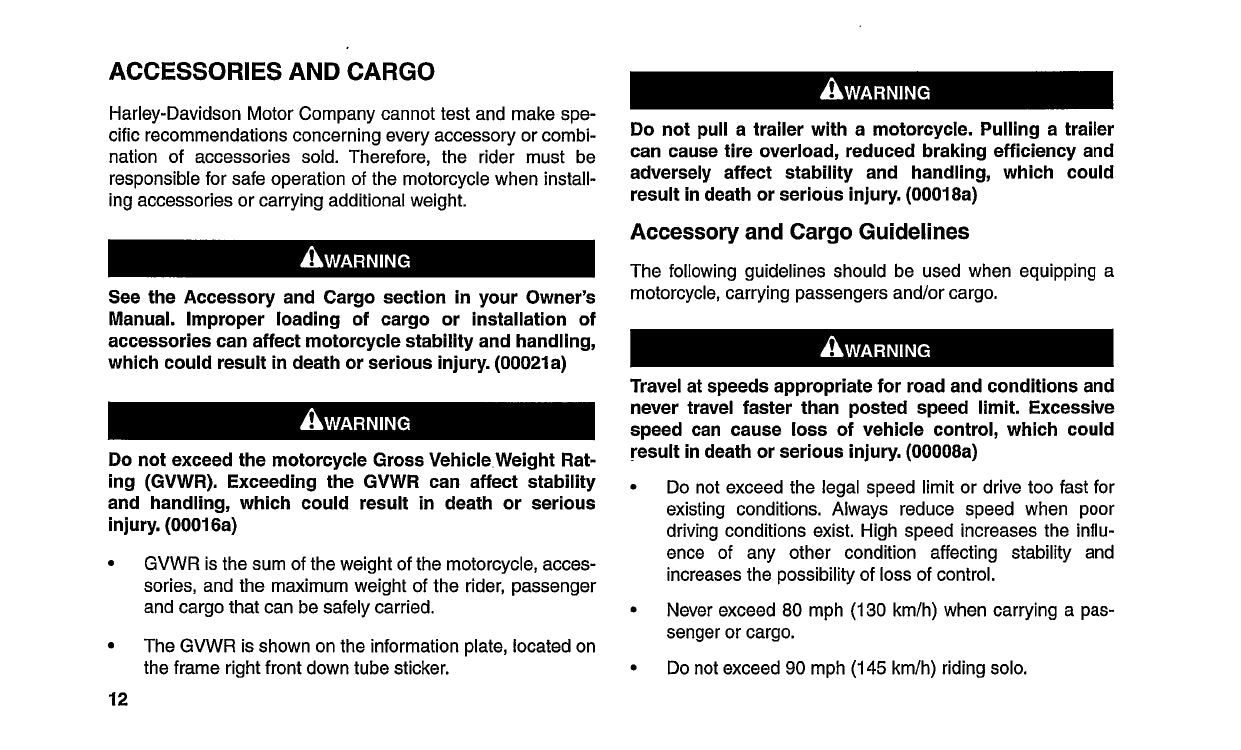 ACCESSORIES AND CARGO

Harley-Davidson Motor Company cannot test and make specific recommendations concerning every accessory or combination of accessories sold. Therefore, the rider must be responsible for safe operation of the motorcycle when installing accessories or carrying additional weight.

WARNING

See the Accessory and Cargo section in your Owner's Manual. Improper loading of cargo or installation of accessories can affect motorcycle stability and handling, which could result in death or serious injury. (00021a)

WARNING

Do not exceed the motorcycle Gross Vehicle Weight Rating (GVWR). Exceeding the GVWR can affect stability and handling, which could result in death or serious injury. (00016a)

• GVWR is the sum of the weight of the motorcycle, accessories, and the maximum weight of the rider, passenger and cargo that can be safely carried.

• The GVWR is shown on the information plate, located on the frame right front down tube sticker.

12

WARNING

Do not pull a trailer with a motorcycle. Pulling a trailer can cause tire overload, reduced braking efficiency and adversely affect stability and handling, which could result in death or serious injury. (00018a)

Accessory and Cargo Guidelines

The following guidelines should be used when equipping a motorcycle, carrying passengers and/or cargo.

WARNING

Travel at speeds appropriate for road and conditions and never travel faster than posted speed limit. Excessive speed can cause loss of vehicle control, which could result in death or serious injury. (00008a)

• Do not exceed the legal speed limit or drive too fast for existing conditions. Always reduce speed when poor driving conditions exist. High speed increases the influence of any other condition affecting stability and increases the possibility of loss of control.

• Never exceed 80 mph (130 km/h) when carrying a passenger or cargo.

• Do not exceed 90 mph (145 km/h) riding solo.